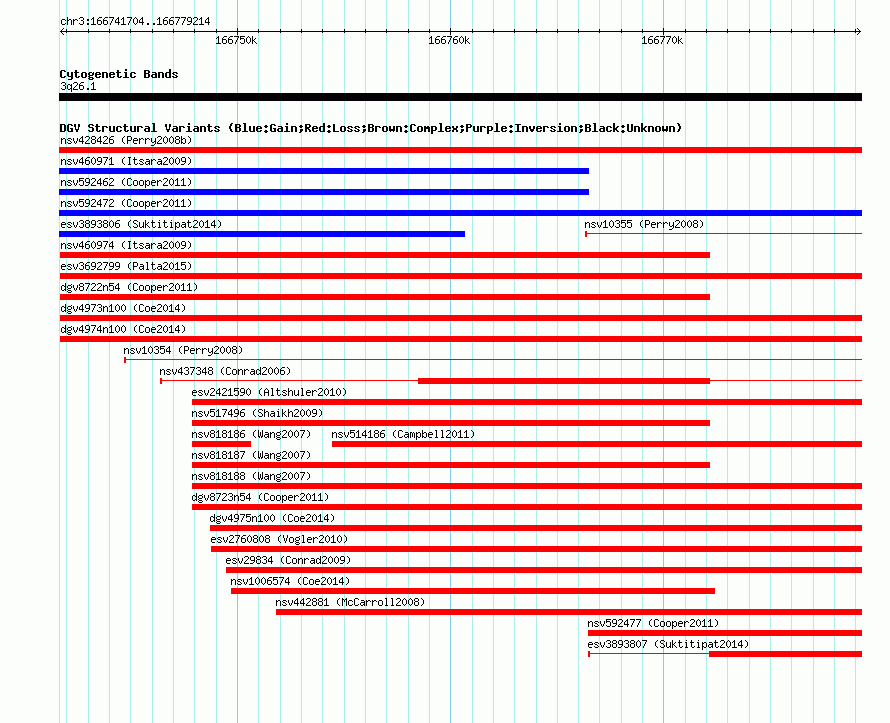 chr3:166741704..166779214

166750k 166760k 166770k

Cytogenetic Bands
3q26.1

DGV Structural Variants (Blue:Gain;Red:Loss;Brown:Complex;Purple:Inversion;Black:Unknown)
nsv428426 (Perry2008b)
nsv460971 (Itsara2009)
nsv592462 (Cooper2011)
nsv592472 (Cooper2011)
esv3893806 (Suktitipat2014)
nsv10355 (Perry2008)
nsv460974 (Itsara2009)
esv3692799 (Palta2015)
dgv8722n54 (Cooper2011)
dgv4973n100 (Coe2014)
dgv4974n100 (Coe2014)
nsv10354 (Perry2008)
nsv437348 (Conrad2006)
esv2421590 (Altshuler2010)
nsv517496 (Shaikh2009)
nsv818186 (Wang2007)
nsv514186 (Campbell2011)
nsv818187 (Wang2007)
nsv818188 (Wang2007)
dgv8723n54 (Cooper2011)
dgv4975n100 (Coe2014)
esv2760808 (Vogler2010)
esv29834 (Conrad2009)
nsv1006574 (Coe2014)
nsv442881 (McCarroll2008)
nsv592477 (Cooper2011)
esv3893807 (Suktitipat2014)